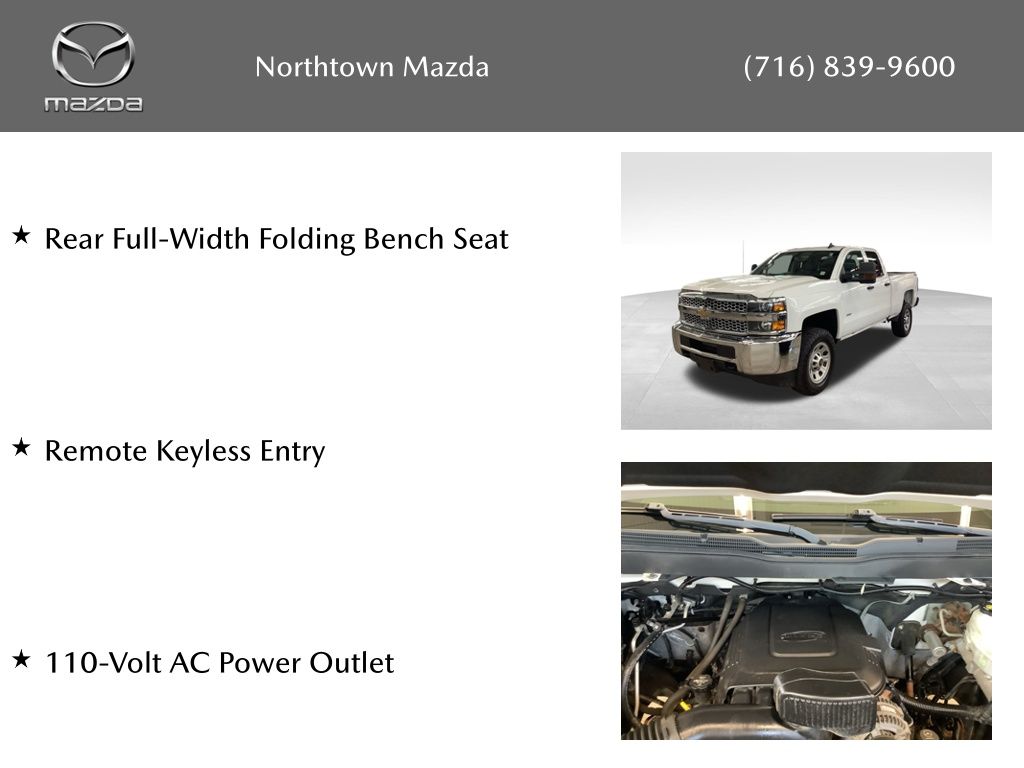 mazda

Northtown Mazda

(716) 839-9600

★ Rear Full-Width Folding Bench Seat

★ Remote Keyless Entry

★ 110-Volt AC Power Outlet